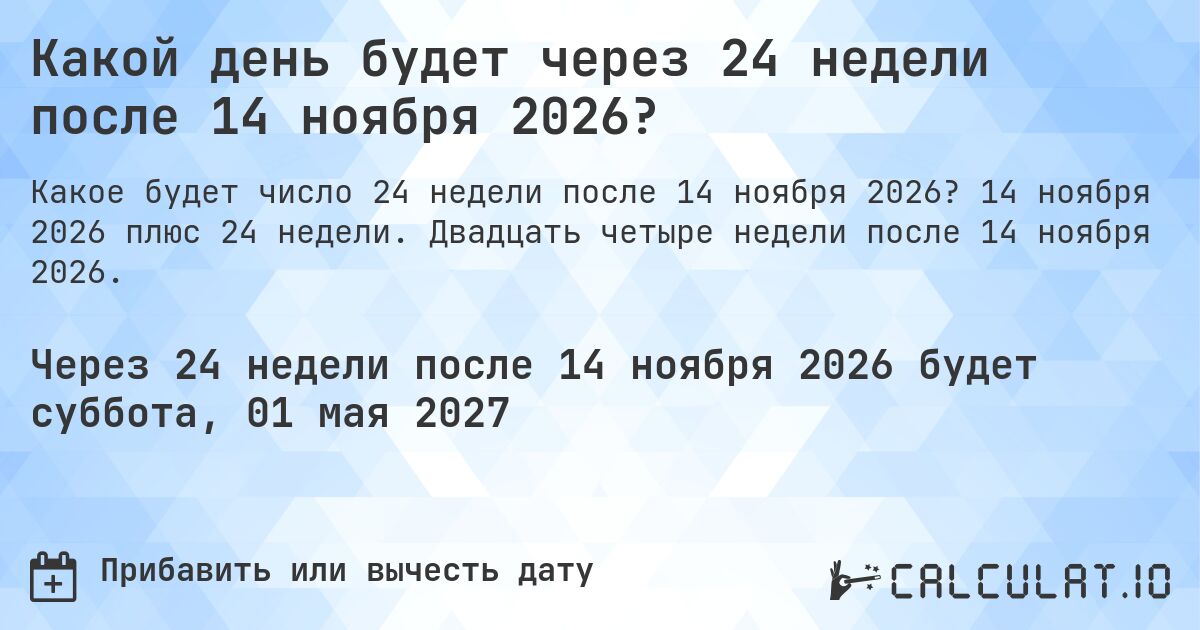 Какой день будет через 24 недели после 14 ноября 2026?

Какое будет число 24 недели после 14 ноября 2026? 14 ноября 2026 плюс 24 недели. Двадцать четыре недели после 14 ноября 2026.

Через 24 недели после 14 ноября 2026 будет суббота, 01 мая 2027

Прибавить или вычесть дату

CALCULAT.IO